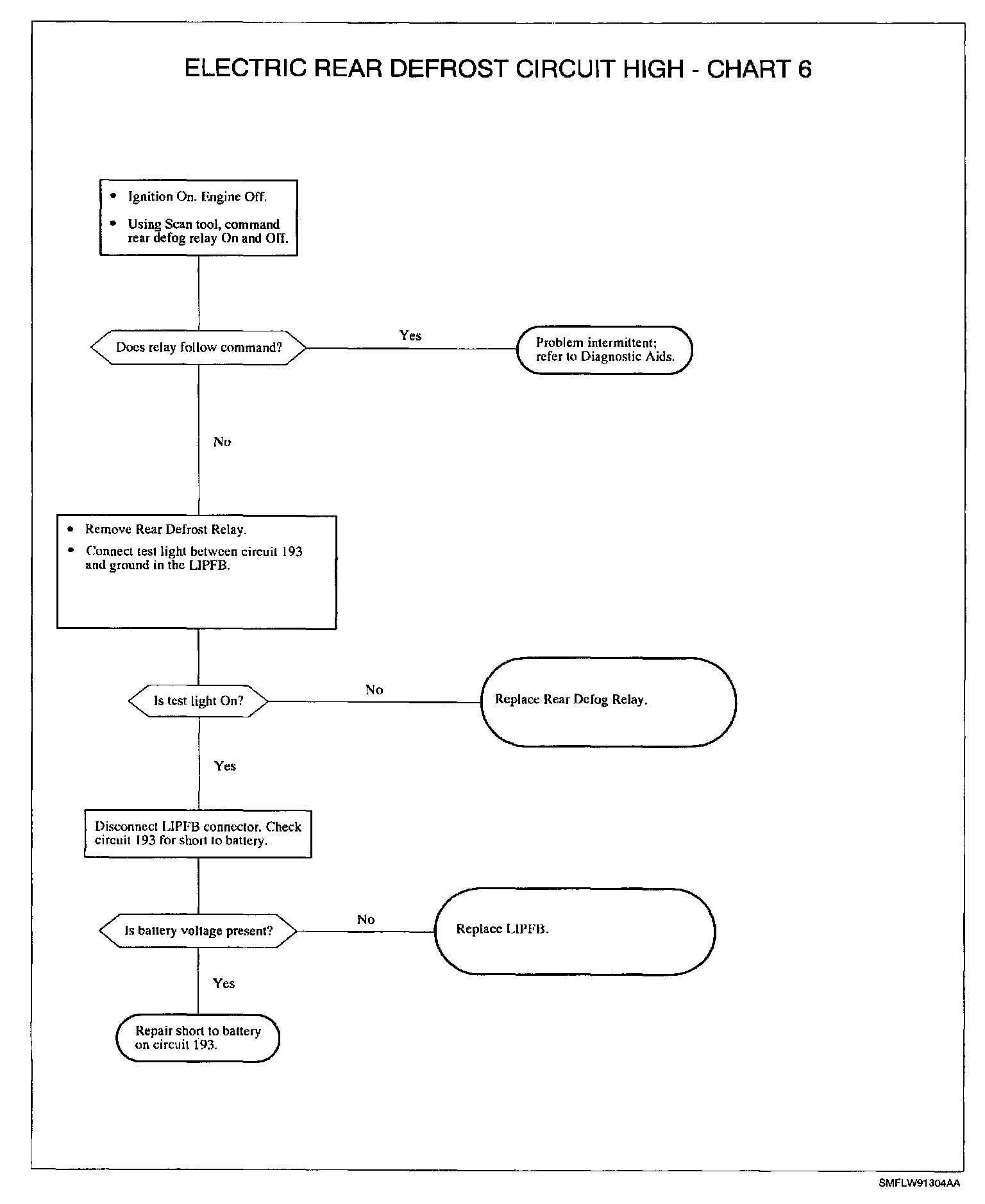 ELECTRIC REAR DEFROST CIRCUIT HIGH - CHART 6

• Ignition On. Engine Off.
• Using Scan tool, command rear defog relay On and Off.

Does relay follow command?

Yes

Problem intermittent; refer to Diagnostic Aids.

No

• Remove Rear Defrost Relay.
• Connect test light between circuit 193 and ground in the LIPFB.

Is test light On?

No

Replace Rear Defog Relay.

Yes

Disconnect LIPFB connector. Check circuit 193 for short to battery.

Is battery voltage present?

No

Replace LIPFB.

Yes

Repair short to battery on circuit 193.

SMFLW91304AA